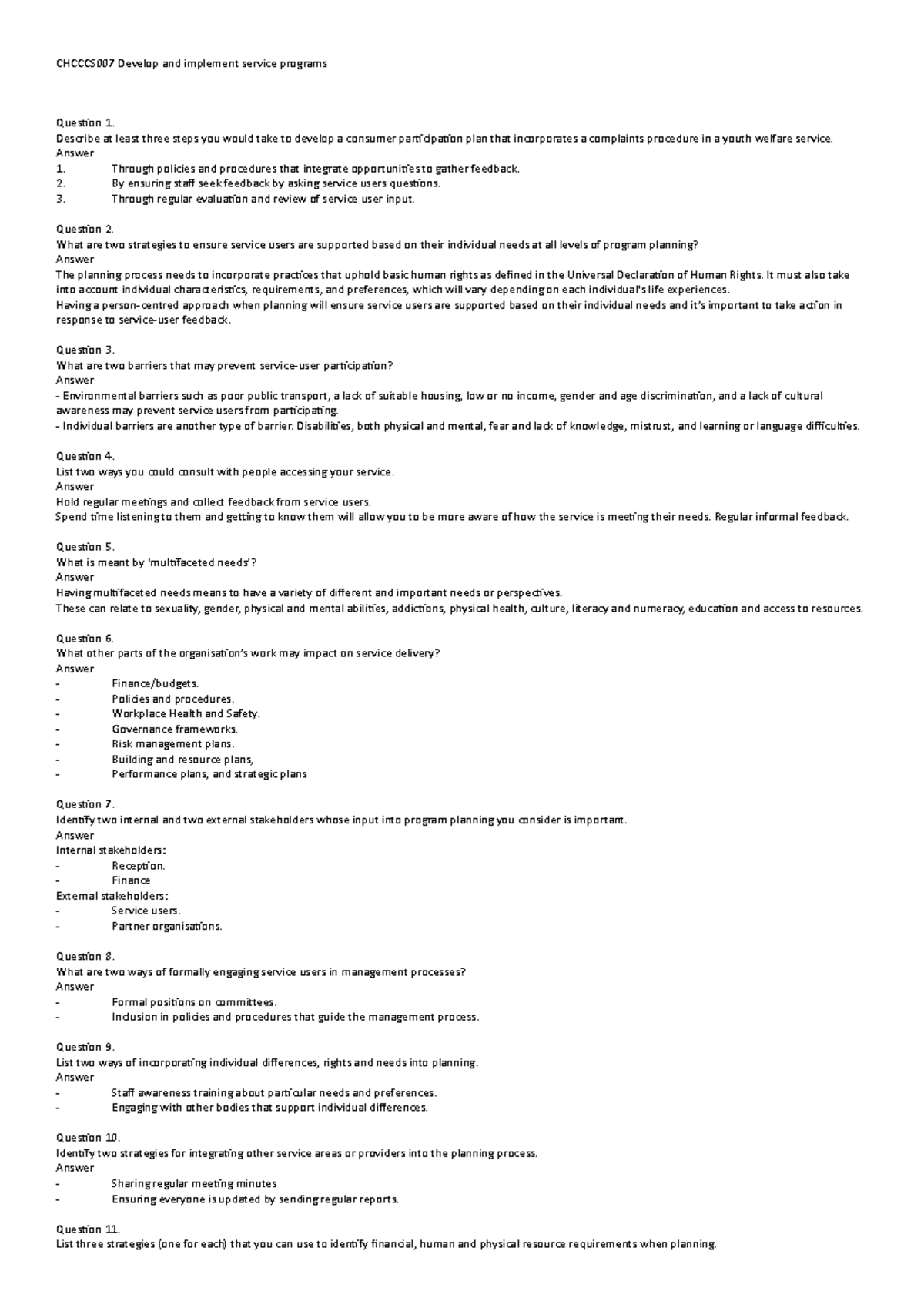 CHCCCS007 Develop and implement service programs

Question 1.
Describe at least three steps you would take to develop a consumer participation plan that incorporates a complaints procedure in a youth welfare service.
Answer
1. Through policies and procedures that integrate opportunities to gather feedback.
2. By ensuring staff seek feedback by asking service users questions.
3. Through regular evaluation and review of service user input.

Question 2.
What are two strategies to ensure service users are supported based on their individual needs at all levels of program planning?
Answer
The planning process needs to incorporate practices that uphold basic human rights as defined in the Universal Declaration of Human Rights. It must also take into account individual characteristics, requirements, and preferences, which will vary depending on each individual's life experiences.
Having a person-centred approach when planning will ensure service users are supported based on their individual needs and it's important to take action in response to service-user feedback.

Question 3.
What are two barriers that may prevent service-user participation?
Answer
- Environmental barriers such as poor public transport, a lack of suitable housing, low or no income, gender and age discrimination, and a lack of cultural awareness may prevent service users from participating.
- Individual barriers are another type of barrier. Disabilities, both physical and mental, fear and lack of knowledge, mistrust, and learning or language difficulties.

Question 4.
List two ways you could consult with people accessing your service.
Answer
Hold regular meetings and collect feedback from service users.
Spend time listening to them and getting to know them will allow you to be more aware of how the service is meeting their needs. Regular informal feedback.

Question 5.
What is meant by 'multifaceted needs'?
Answer
Having multifaceted needs means to have a variety of different and important needs or perspectives.
These can relate to sexuality, gender, physical and mental abilities, addictions, physical health, culture, literacy and numeracy, education and access to resources.

Question 6.
What other parts of the organisation's work may impact on service delivery?
Answer
- Finance/budgets.
- Policies and procedures.
- Workplace Health and Safety.
- Governance frameworks.
- Risk management plans.
- Building and resource plans,
- Performance plans, and strategic plans

Question 7.
Identify two internal and two external stakeholders whose input into program planning you consider is important.
Answer
Internal stakeholders:
- Reception.
- Finance
External stakeholders:
- Service users.
- Partner organisations.

Question 8.
What are two ways of formally engaging service users in management processes?
Answer
- Formal positions on committees.
- Inclusion in policies and procedures that guide the management process.

Question 9.
List two ways of incorporating individual differences, rights and needs into planning.
Answer
- Staff awareness training about particular needs and preferences.
- Engaging with other bodies that support individual differences.

Question 10.
Identify two strategies for integrating other service areas or providers into the planning process.
Answer
- Sharing regular meeting minutes
- Ensuring everyone is updated by sending regular reports.

Question 11.
List three strategies (one for each) that you can use to identify financial, human and physical resource requirements when planning.